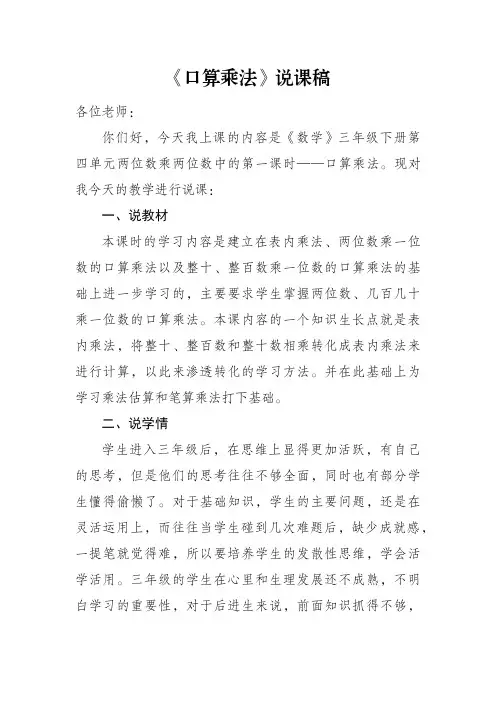 《口算乘法》说课稿

各位老师：

你们好，今天我上课的内容是《数学》三年级下册第四单元两位数乘两位数中的第一课时——口算乘法。现对我今天的教学进行说课：

一、说教材

本课时的学习内容是建立在表内乘法、两位数乘一位数的口算乘法以及整十、整百数乘一位数的口算乘法的基础上进一步学习的，主要要求学生掌握两位数、几百几十乘一位数的口算乘法。本课内容的一个知识生长点就是表内乘法，将整十、整百数和整十数相乘转化成表内乘法来进行计算，以此来渗透转化的学习方法。并在此基础上为学习乘法估算和笔算乘法打下基础。

二、说学情

学生进入三年级后，在思维上显得更加活跃，有自己的思考，但是他们的思考往往不够全面，同时也有部分学生懂得偷懒了。对于基础知识，学生的主要问题，还是在灵活运用上，而往往当学生碰到几次难题后，缺少成就感，一提笔就觉得难，所以要培养学生的发散性思维，学会活学活用。三年级的学生在心里和生理发展还不成熟，不明白学习的重要性，对于后进生来说，前面知识抓得不够，